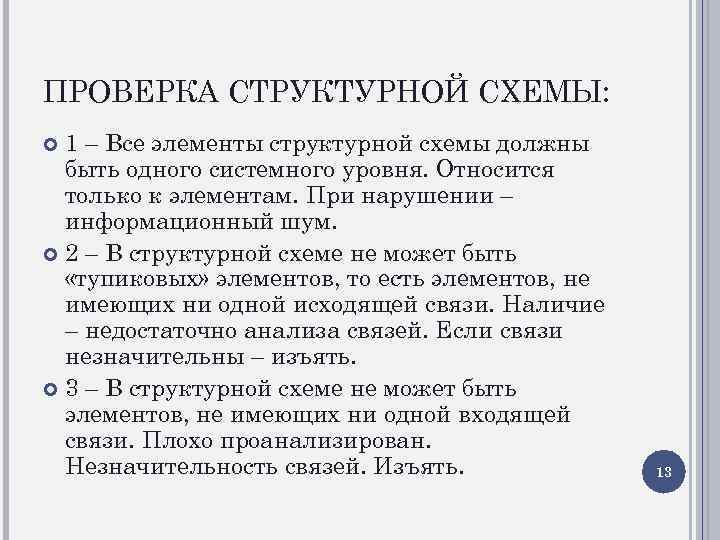 ПРОВЕРКА СТРУКТУРНОЙ СХЕМЫ:

1 – Все элементы структурной схемы должны быть одного системного уровня. Относится только к элементам. При нарушении – информационный шум.

2 – В структурной схеме не может быть «тупиковых» элементов, то есть элементов, не имеющих ни одной исходящей связи. Наличие – недостаточно анализа связей. Если связи незначительны – изъять.

3 – В структурной схеме не может быть элементов, не имеющих ни одной входящей связи. Плохо проанализирован. Незначительность связей. Изъять.

13